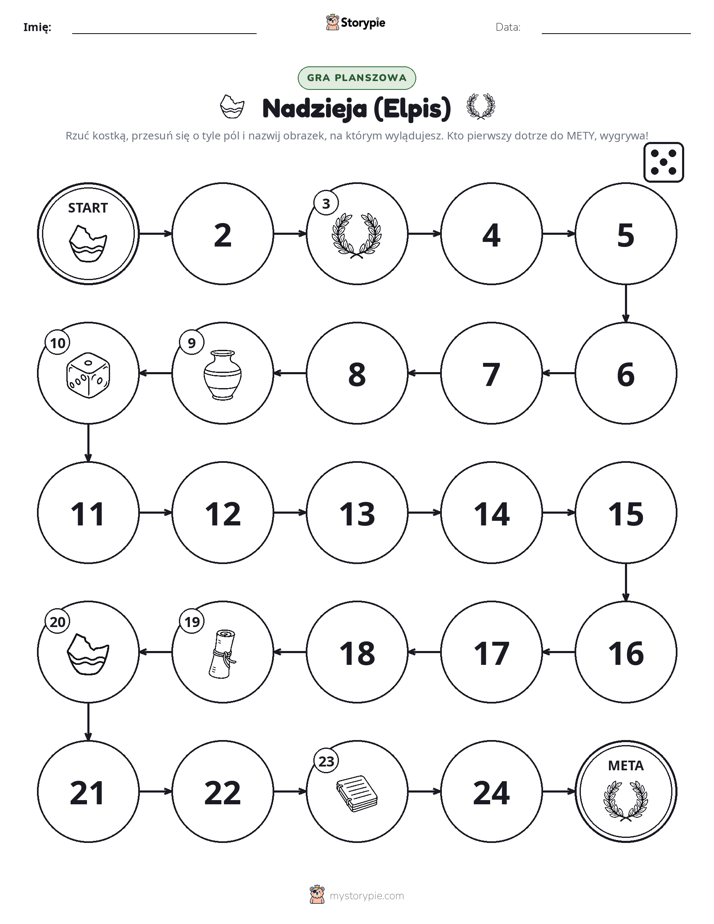 Imię: ____ Storypie Data: ____

GRA PLANSZOWA

Nadzieja (Elpis)

Rzuć kostką, przesuń się o tyle pól i nazwij obrazek, na którym wylądujesz. Kto pierwszy dotrze do METY, wygrywa!

START

2

3

4

5

10

9

8

7

6

11

12

13

14

15

20

19

18

17

16

21

22

23

24

META

mystorypie.com